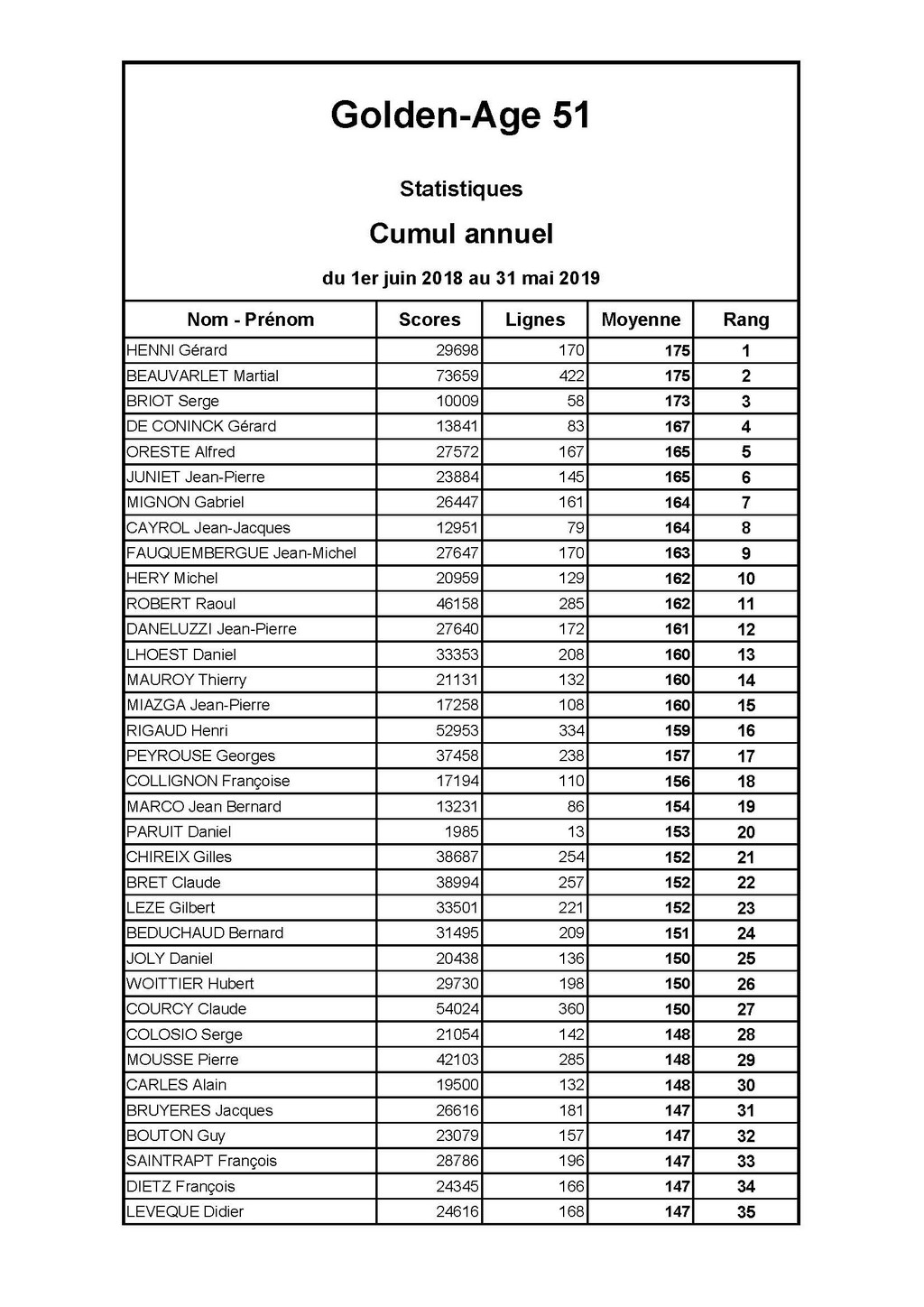 Golden-Age 51

Statistiques

Cumul annuel

du 1er juin 2018 au 31 mai 2019

| Nom - Prénom | Scores | Lignes | Moyenne | Rang |
|---|---|---|---|---|
| HENNI Gérard | 29698 | 170 | 175 | 1 |
| BEAUVARLET Martial | 73659 | 422 | 175 | 2 |
| BRIOT Serge | 10009 | 58 | 173 | 3 |
| DE CONINCK Gérard | 13841 | 83 | 167 | 4 |
| ORESTE Alfred | 27572 | 167 | 165 | 5 |
| JUNIET Jean-Pierre | 23884 | 145 | 165 | 6 |
| MIGNON Gabriel | 26447 | 161 | 164 | 7 |
| CAYROL Jean-Jacques | 12951 | 79 | 164 | 8 |
| FAUQUEMBERGUE Jean-Michel | 27647 | 170 | 163 | 9 |
| HERY Michel | 20959 | 129 | 162 | 10 |
| ROBERT Raoul | 46158 | 285 | 162 | 11 |
| DANELUZZI Jean-Pierre | 27640 | 172 | 161 | 12 |
| LHOEST Daniel | 33353 | 208 | 160 | 13 |
| MAUROY Thierry | 21131 | 132 | 160 | 14 |
| MIAZGA Jean-Pierre | 17258 | 108 | 160 | 15 |
| RIGAUD Henri | 52953 | 334 | 159 | 16 |
| PEYROUSE Georges | 37458 | 238 | 157 | 17 |
| COLLIGNON Françoise | 17194 | 110 | 156 | 18 |
| MARCO Jean Bernard | 13231 | 86 | 154 | 19 |
| PARUIT Daniel | 1985 | 13 | 153 | 20 |
| CHIREIX Gilles | 38687 | 254 | 152 | 21 |
| BRET Claude | 38994 | 257 | 152 | 22 |
| LEZE Gilbert | 33501 | 221 | 152 | 23 |
| BEDUCHAUD Bernard | 31495 | 209 | 151 | 24 |
| JOLY Daniel | 20438 | 136 | 150 | 25 |
| WOITTIER Hubert | 29730 | 198 | 150 | 26 |
| COURCY Claude | 54024 | 360 | 150 | 27 |
| COLOSIO Serge | 21054 | 142 | 148 | 28 |
| MOUSSE Pierre | 42103 | 285 | 148 | 29 |
| CARLES Alain | 19500 | 132 | 148 | 30 |
| BRUYERES Jacques | 26616 | 181 | 147 | 31 |
| BOUTON Guy | 23079 | 157 | 147 | 32 |
| SAINTRAPT François | 28786 | 196 | 147 | 33 |
| DIETZ François | 24345 | 166 | 147 | 34 |
| LEVEQUE Didier | 24616 | 168 | 147 | 35 |